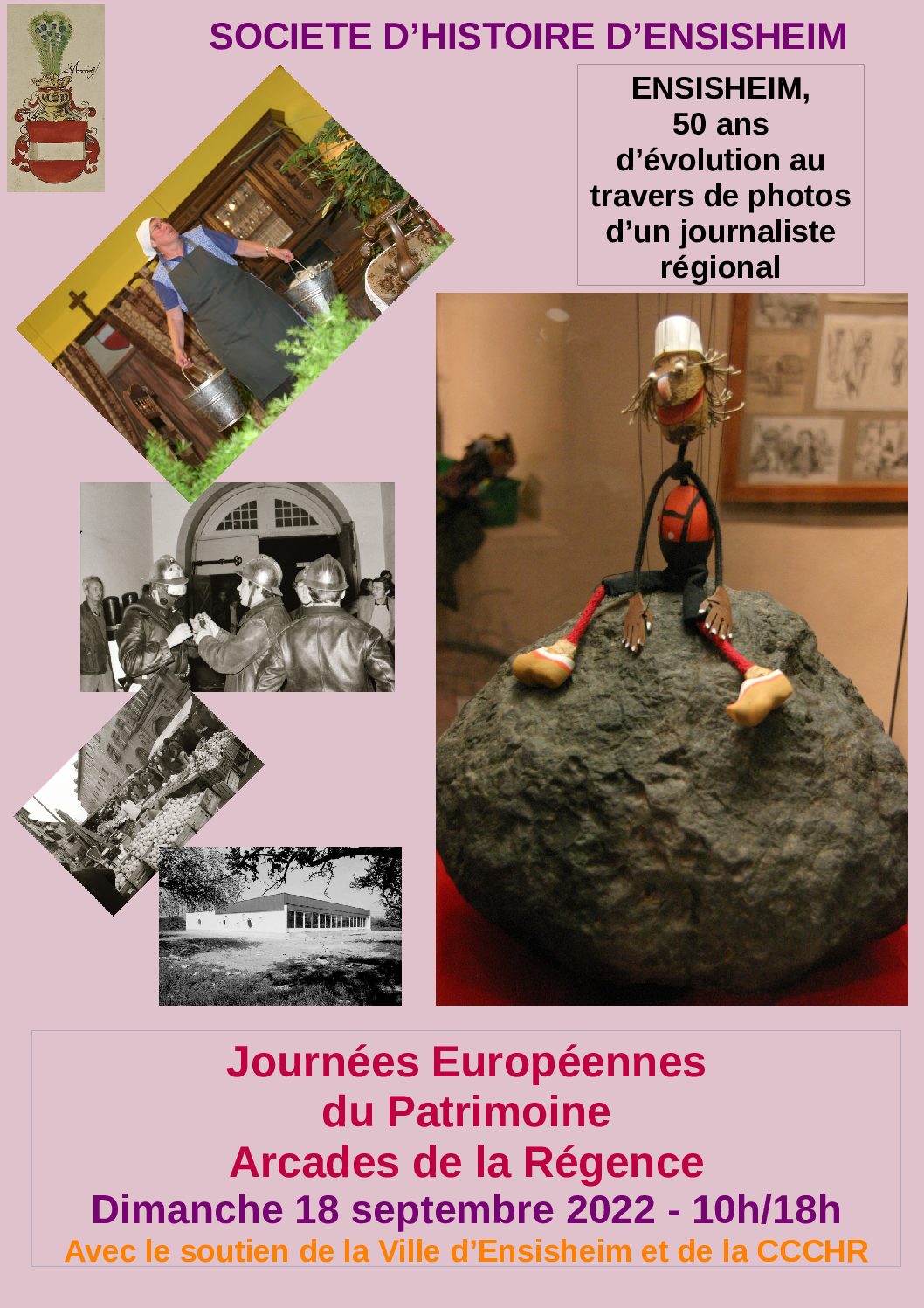 SOCIETE D'HISTOIRE D'ENSISHEIM

ENSISHEIM,
50 ans
d'évolution au
travers de photos
d'un journaliste
régional

Journées Européennes
du Patrimoine
Arcades de la Régence
Dimanche 18 septembre 2022 - 10h/18h
Avec le soutien de la Ville d'Ensisheim et de la CCCHR